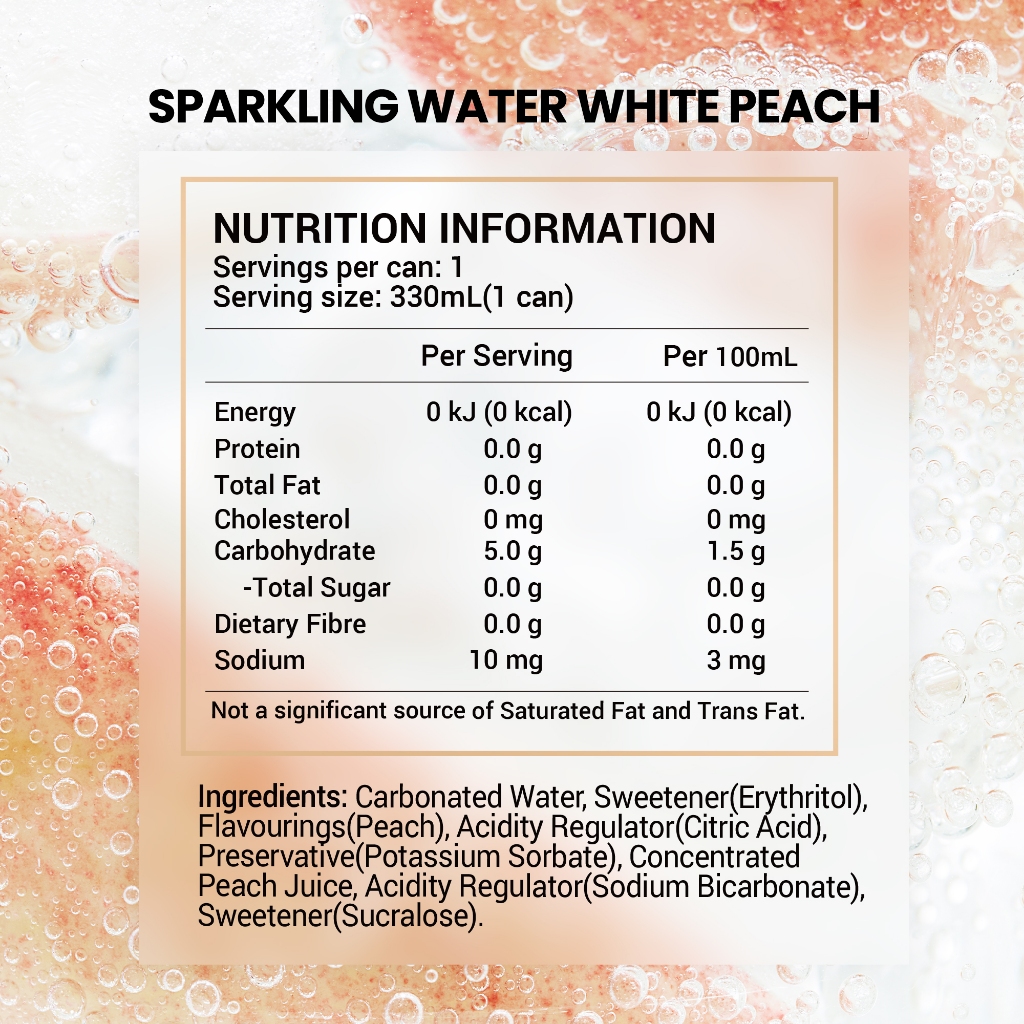 SPARKLING WATER WHITE PEACH

NUTRITION INFORMATION
Servings per can: 1
Serving size: 330mL(1 can)

| | Per Serving | Per 100mL |
|---|---|---|
| Energy | 0 kJ (0 kcal) | 0 kJ (0 kcal) |
| Protein | 0.0 g | 0.0 g |
| Total Fat | 0.0 g | 0.0 g |
| Cholesterol | 0 mg | 0 mg |
| Carbohydrate | 5.0 g | 1.5 g |
| -Total Sugar | 0.0 g | 0.0 g |
| Dietary Fibre | 0.0 g | 0.0 g |
| Sodium | 10 mg | 3 mg |

Not a significant source of Saturated Fat and Trans Fat.

Ingredients: Carbonated Water, Sweetener(Erythritol), Flavourings(Peach), Acidity Regulator(Citric Acid), Preservative(Potassium Sorbate), Concentrated Peach Juice, Acidity Regulator(Sodium Bicarbonate), Sweetener(Sucralose).